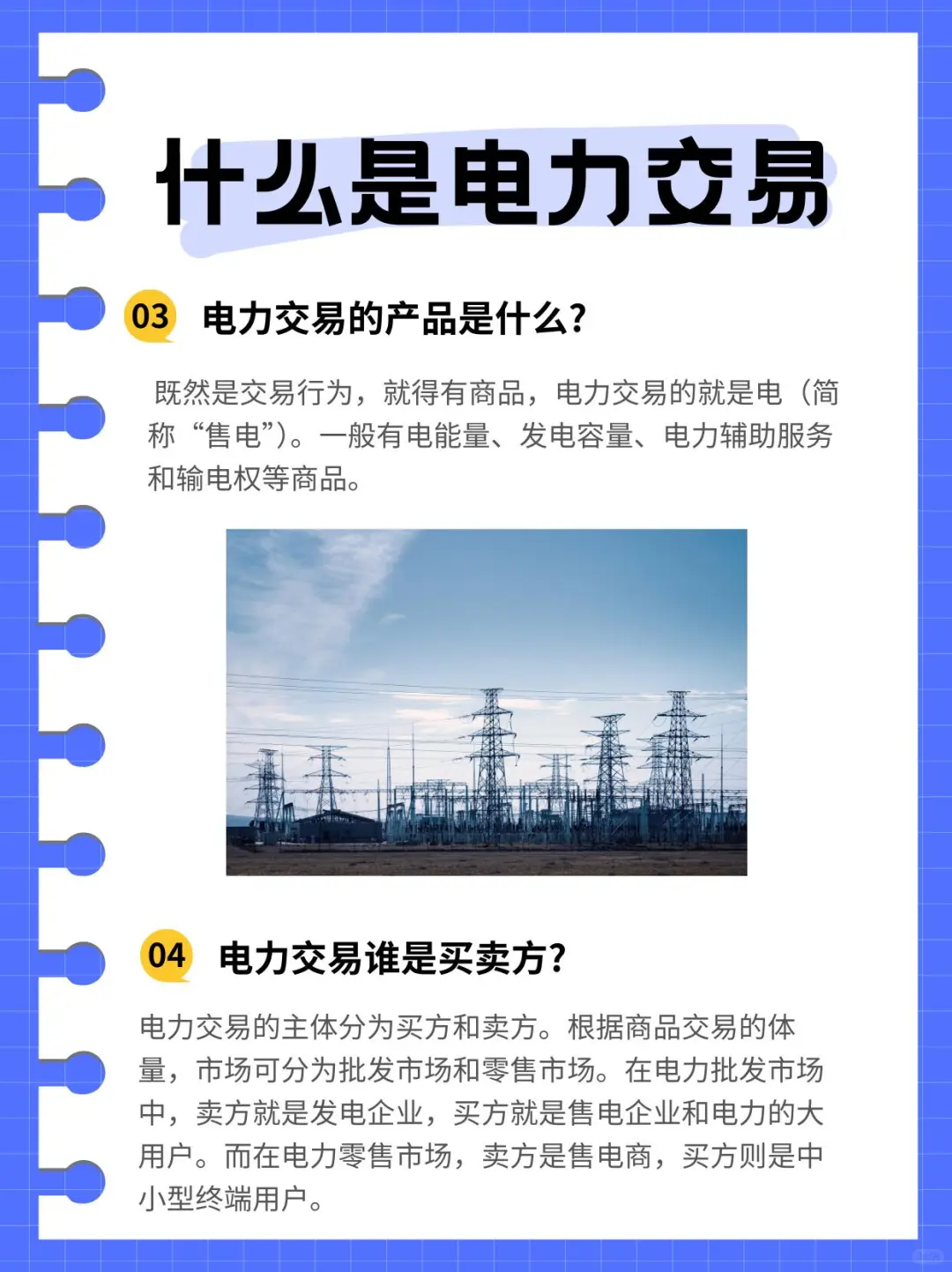 什么是电力交易

03 电力交易的产品是什么?

既然是交易行为，就得有商品，电力交易的就是电（简称“售电”）。一般有电能量、发电容量、电力辅助服务和输电权等商品。

04 电力交易谁是买卖方?

电力交易的主体分为买方和卖方。根据商品交易的体量，市场可分为批发市场和零售市场。在电力批发市场中，卖方就是发电企业，买方就是售电企业和电力的大用户。而在电力零售市场，卖方是售电商，买方则是中小型终端用户。